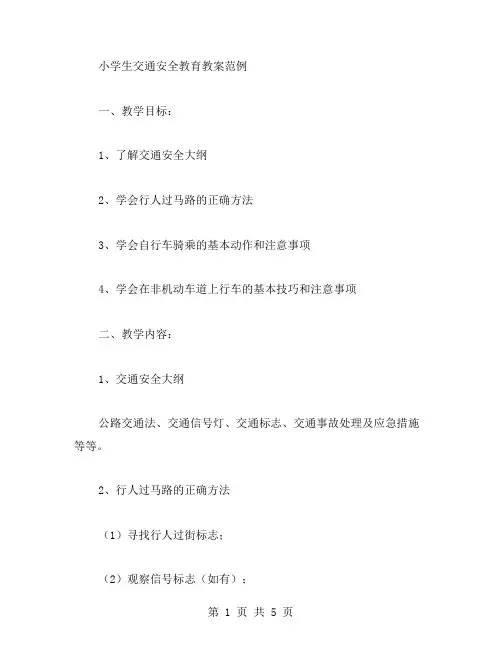 小学生交通安全教育教案范例

一、教学目标：

1、了解交通安全大纲

2、学会行人过马路的正确方法

3、学会自行车骑乘的基本动作和注意事项

4、学会在非机动车道上行车的基本技巧和注意事项

二、教学内容：

1、交通安全大纲

公路交通法、交通信号灯、交通标志、交通事故处理及应急措施等等。

2、行人过马路的正确方法

（1）寻找行人过街标志；

（2）观察信号标志（如有）；

第 1 页 共 5 页